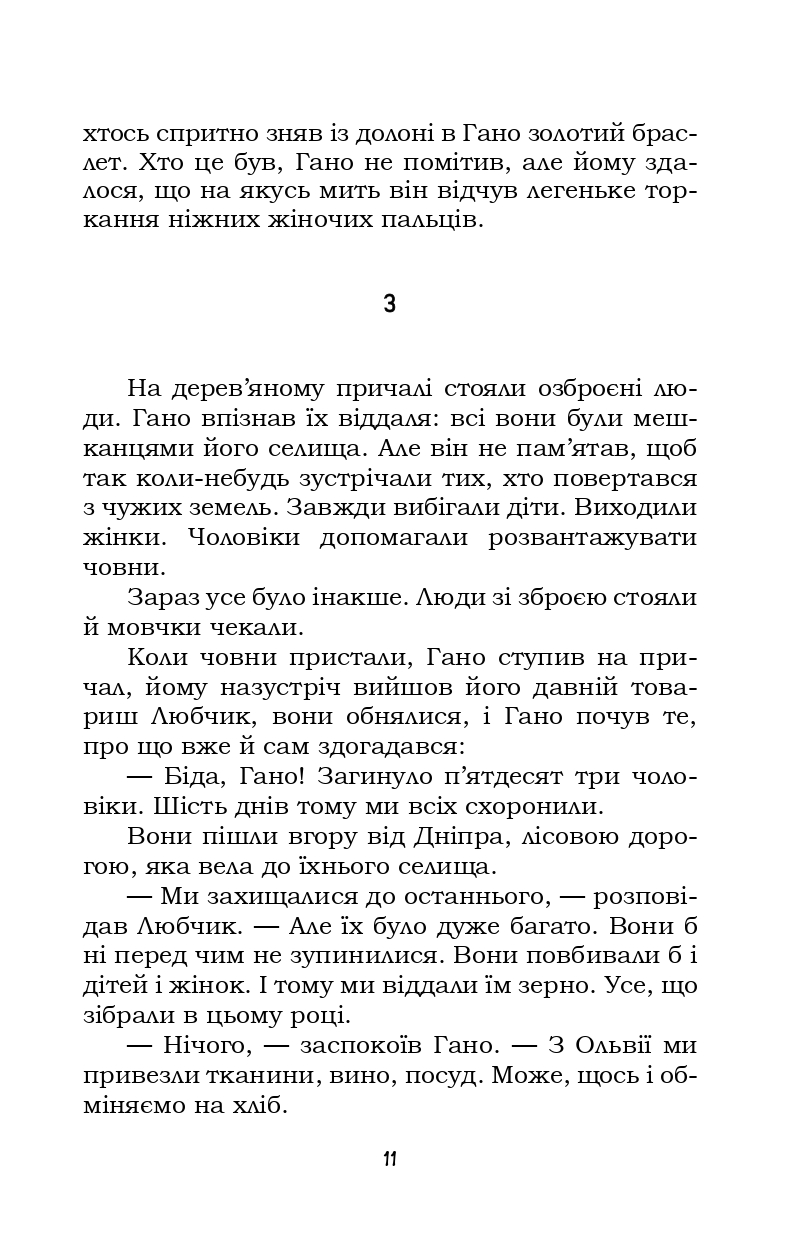 хтось спритно зняв із долоні в Гано золотий браслет. Хто це був, Гано не помітив, але йому здалося, що на якусь мить він відчув легеньке торкання ніжних жіночих пальців.

3

На дерев'яному причалі стояли озброєні люди. Гано впізнав їх віддаля: всі вони були мешканцями його селища. Але він не пам'ятав, щоб так коли-небудь зустрічали тих, хто повертався з чужих земель. Завжди вибігали діти. Виходили жінки. Чоловіки допомагали розвантажувати човни.

Зараз усе було інакше. Люди зі зброєю стояли й мовчки чекали.

Коли човни пристали, Гано ступив на причал, йому назустріч вийшов його давній товариш Любчик, вони обнялися, і Гано почув те, про що вже й сам здогадався:

— Біда, Гано! Загинуло п'ятдесят три чоловіки. Шість днів тому ми всіх схоронили.

Вони пішли вгору від Дніпра, лісовою дорогою, яка вела до їхнього селища.

— Ми захищалися до останнього, — розповідав Любчик. — Але їх було дуже багато. Вони б ні перед чим не зупинилися. Вони повбивали б і дітей і жінок. І тому ми віддали їм зерно. Усе, що зібрали в цьому році.

— Нічого, — заспокоїв Гано. — З Ольвії ми привезли тканини, вино, посуд. Може, щось і обміняємо на хліб.

11